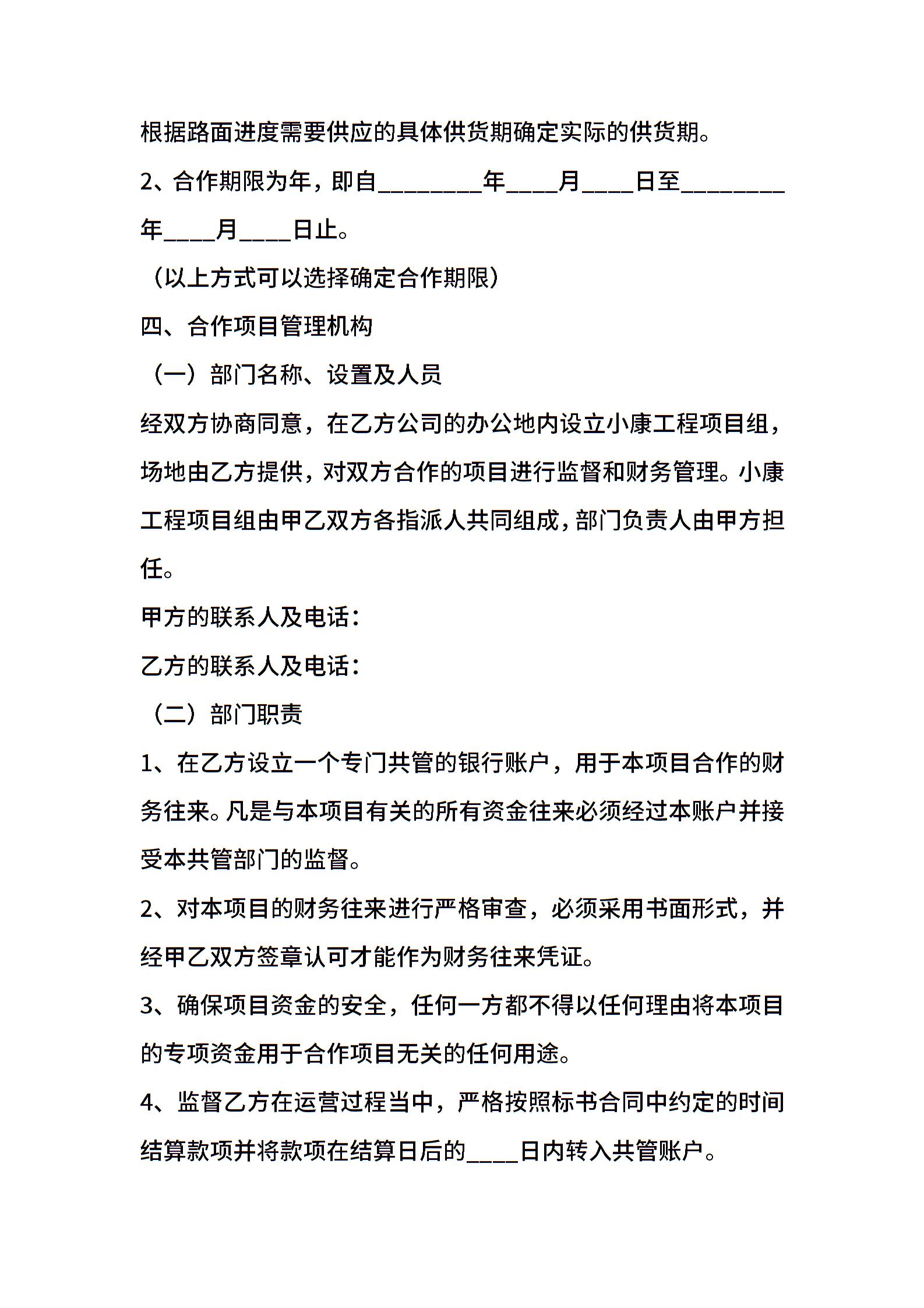 根据路面进度需要供应的具体供货期确定实际的供货期。

2、合作期限为年，即自________年____月____日至________年____月____日止。

（以上方式可以选择确定合作期限）

四、合作项目管理机构

（一）部门名称、设置及人员

经双方协商同意，在乙方公司的办公地内设立小康工程项目组，场地由乙方提供，对双方合作的项目进行监督和财务管理。小康工程项目组由甲乙双方各指派人共同组成，部门负责人由甲方担任。

甲方的联系人及电话：

乙方的联系人及电话：

（二）部门职责

1、在乙方设立一个专门共管的银行账户，用于本项目合作的财务往来。凡是与本项目有关的所有资金往来必须经过本账户并接受本共管部门的监督。

2、对本项目的财务往来进行严格审查，必须采用书面形式，并经甲乙双方签章认可才能作为财务往来凭证。

3、确保项目资金的安全，任何一方都不得以任何理由将本项目的专项资金用于合作项目无关的任何用途。

4、监督乙方在运营过程当中，严格按照标书合同中约定的时间结算款项并将款项在结算日后的____日内转入共管账户。